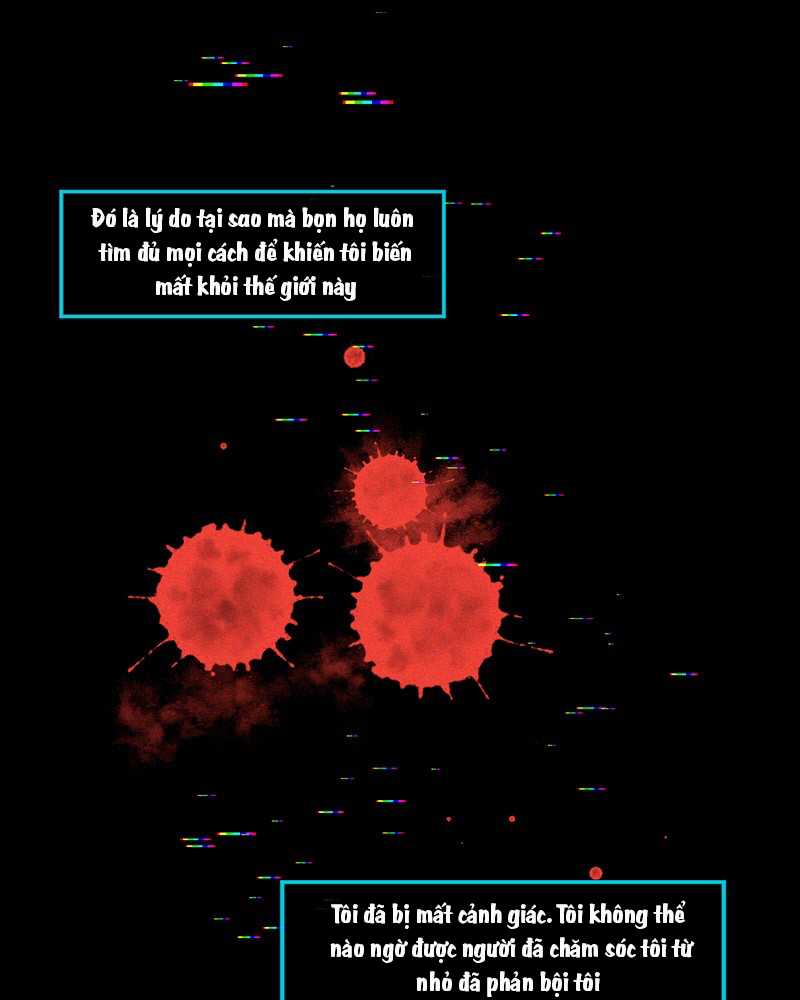 Đó là lý do tại sao mà bọn họ luôn tìm đủ mọi cách để khiến tôi biến mất khỏi thế giới này

Tôi đã bị mất cảnh giác. Tôi không thể nào ngờ được người đã chăm sóc tôi từ nhỏ đã phản bội tôi